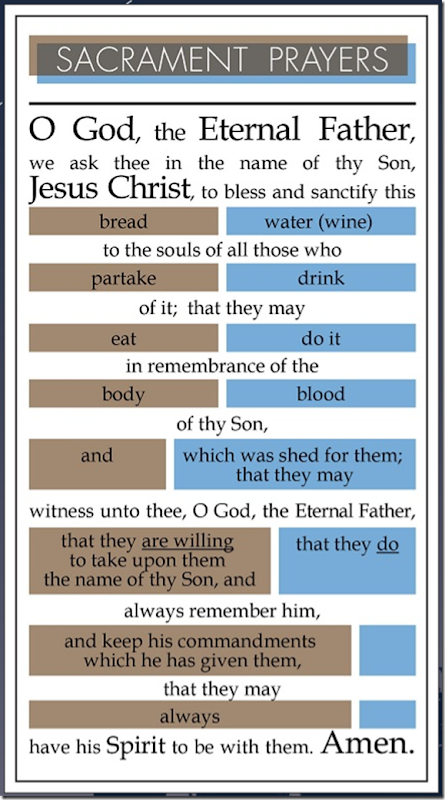 SACRAMENT PRAYERS

O God, the Eternal Father, we ask thee in the name of thy Son, Jesus Christ, to bless and sanctify this

bread

water (wine)

to the souls of all those who

partake

drink

of it; that they may

eat

do it

in remembrance of the

body

blood

of thy Son,

and

which was shed for them; that they may

witness unto thee, O God, the Eternal Father,

that they are willing to take upon them the name of thy Son, and

that they do

always remember him,

and keep his commandments which he has given them,

that they may

always

have his Spirit to be with them. Amen.